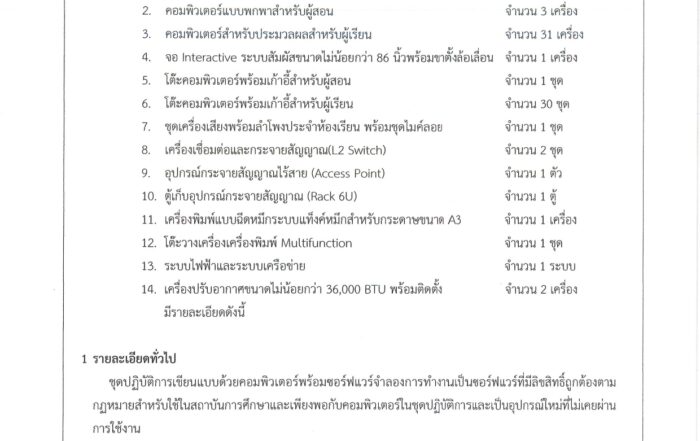 2. คอมพิวเตอร์แบบพกพาสำหรับผู้สอน จำนวน 3 เครื่อง
3. คอมพิวเตอร์สำหรับประมวลผลสำหรับผู้เรียน จำนวน 31 เครื่อง
4. จอ Interactive ระบบสัมผัสขนาดไม่น้อยกว่า 86 นิ้วพร้อมขาตั้งล้อเลื่อน จำนวน 1 เครื่อง
5. โต๊ะคอมพิวเตอร์พร้อมเก้าอี้สำหรับผู้สอน จำนวน 1 ชุด
6. โต๊ะคอมพิวเตอร์พร้อมเก้าอี้สำหรับผู้เรียน จำนวน 30 ชุด
7. ชุดเครื่องเสียงพร้อมลำโพงประจำห้องเรียน พร้อมชุดไมค์ลอย จำนวน 1 ชุด
8. เครื่องเชื่อมต่อและกระจายสัญญาณ(L2 Switch) จำนวน 2 ชุด
9. อุปกรณ์กระจายสัญญาณไร้สาย (Access Point) จำนวน 1 ตัว
10. ตู้เก็บอุปกรณ์กระจายสัญญาณ (Rack 6U) จำนวน 1 ตู้
11. เครื่องพิมพ์แบบฉีดหมึกระบบแท็งค์หมึกสำหรับกระดาษขนาด A3 จำนวน 1 เครื่อง
12. โต๊ะวางเครื่องเครื่องพิมพ์ Multifunction จำนวน 1 ชุด
13. ระบบไฟฟ้าและระบบเครือข่าย จำนวน 1 ระบบ
14. เครื่องปรับอากาศขนาดไม่น้อยกว่า 36,000 BTU พร้อมติดตั้ง จำนวน 2 เครื่อง
มีรายละเอียดดังนี้

1 รายละเอียดทั่วไป
ชุดปฏิบัติการเขียนแบบด้วยคอมพิวเตอร์พร้อมซอร์ฟแวร์จำลองการทำงานเป็นซอร์ฟแวร์ที่มีลิขสิทธิ์ถูกต้องตามกฎหมายสำหรับใช้ในสถาบันการศึกษาและเพียงพอกับคอมพิวเตอร์ในชุดปฏิบัติการและเป็นอุปกรณ์ใหม่ที่ไม่เคยผ่านการใช้งาน